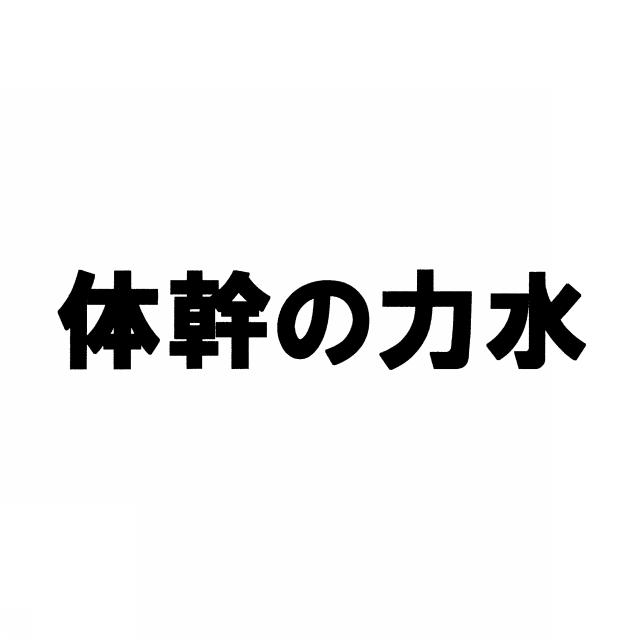 体幹の力水